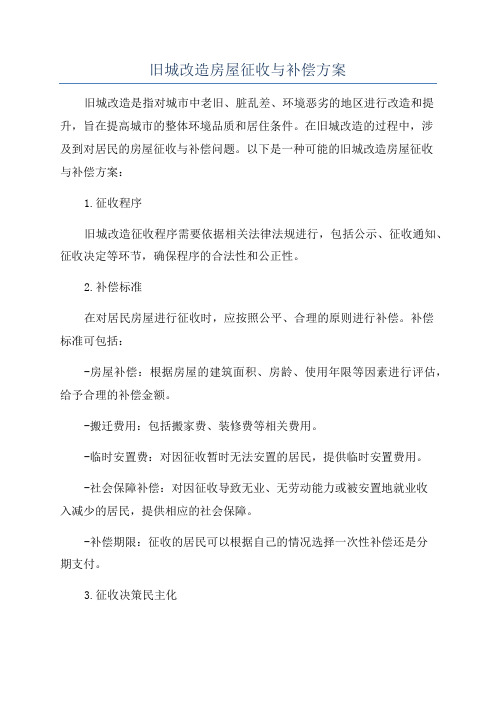 旧城改造房屋征收与补偿方案

旧城改造是指对城市中老旧、脏乱差、环境恶劣的地区进行改造和提升，旨在提高城市的整体环境品质和居住条件。在旧城改造的过程中，涉及到对居民的房屋征收与补偿问题。以下是一种可能的旧城改造房屋征收与补偿方案：

1.征收程序

旧城改造征收程序需要依据相关法律法规进行，包括公示、征收通知、征收决定等环节，确保程序的合法性和公正性。

2.补偿标准

在对居民房屋进行征收时，应按照公平、合理的原则进行补偿。补偿标准可包括：

-房屋补偿：根据房屋的建筑面积、房龄、使用年限等因素进行评估，给予合理的补偿金额。

-搬迁费用：包括搬家费、装修费等相关费用。

-临时安置费：对因征收暂时无法安置的居民，提供临时安置费用。

-社会保障补偿：对因征收导致无业、无劳动能力或被安置地就业收入减少的居民，提供相应的社会保障。

-补偿期限：征收的居民可以根据自己的情况选择一次性补偿还是分期支付。

3.征收决策民主化